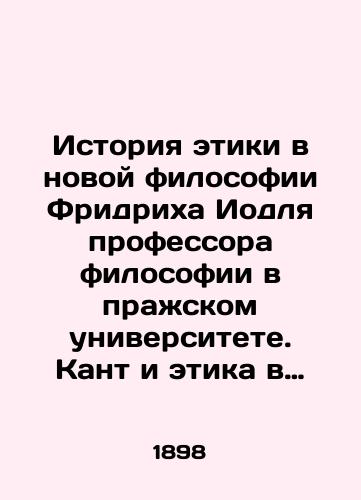 История этики в новой философии Фридриха Иодля профессора философии в пражском университете. Кант и этика в…

1898